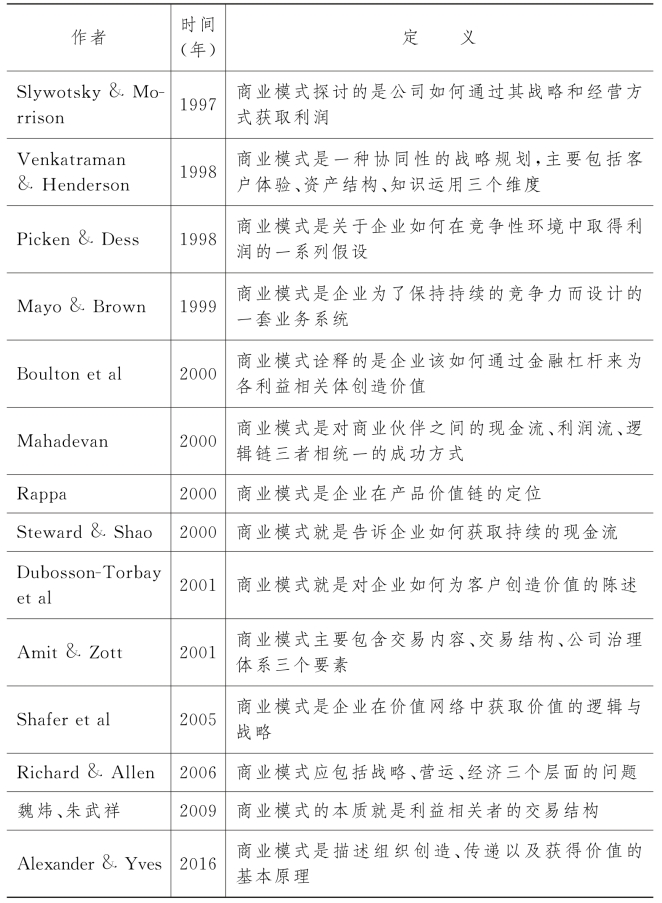 | 作者 | 时间（年） | 定　义 |
|---|---|---|
| Slywotsky & Morrison | 1997 | 商业模式探讨的是公司如何通过其战略和经营方式获取利润 |
| Venkatraman & Henderson | 1998 | 商业模式是一种协同性的战略规划，主要包括客户体验、资产结构、知识运用三个维度 |
| Picken & Dess | 1998 | 商业模式是关于企业如何在竞争性环境中取得利润的一系列假设 |
| Mayo & Brown | 1999 | 商业模式是企业为了保持持续的竞争力而设计的一套业务系统 |
| Boulton et al | 2000 | 商业模式诠释的是企业该如何通过金融杠杆来为各利益相关体创造价值 |
| Mahadevan | 2000 | 商业模式是对商业伙伴之间的现金流、利润流、逻辑链三者相统一的成功方式 |
| Rappa | 2000 | 商业模式是企业在产品价值链的定位 |
| Steward & Shao | 2000 | 商业模式就是告诉企业如何获取持续的现金流 |
| Dubosson-Torbay et al | 2001 | 商业模式就是对企业如何为客户创造价值的陈述 |
| Amit & Zott | 2001 | 商业模式主要包含交易内容、交易结构、公司治理体系三个要素 |
| Shafer et al | 2005 | 商业模式是企业在价值网络中获取价值的逻辑与战略 |
| Richard & Allen | 2006 | 商业模式应包括战略、营运、经济三个层面的问题 |
| 魏炜、朱武祥 | 2009 | 商业模式的本质就是利益相关者的交易结构 |
| Alexander & Yves | 2016 | 商业模式是描述组织创造、传递以及获得价值的基本原理 |